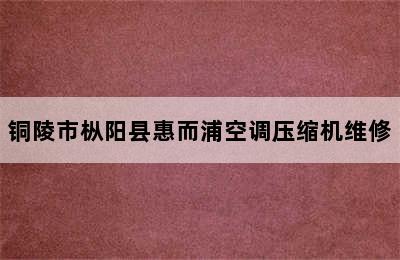 铜陵市枞阳县惠而浦空调压缩机维修